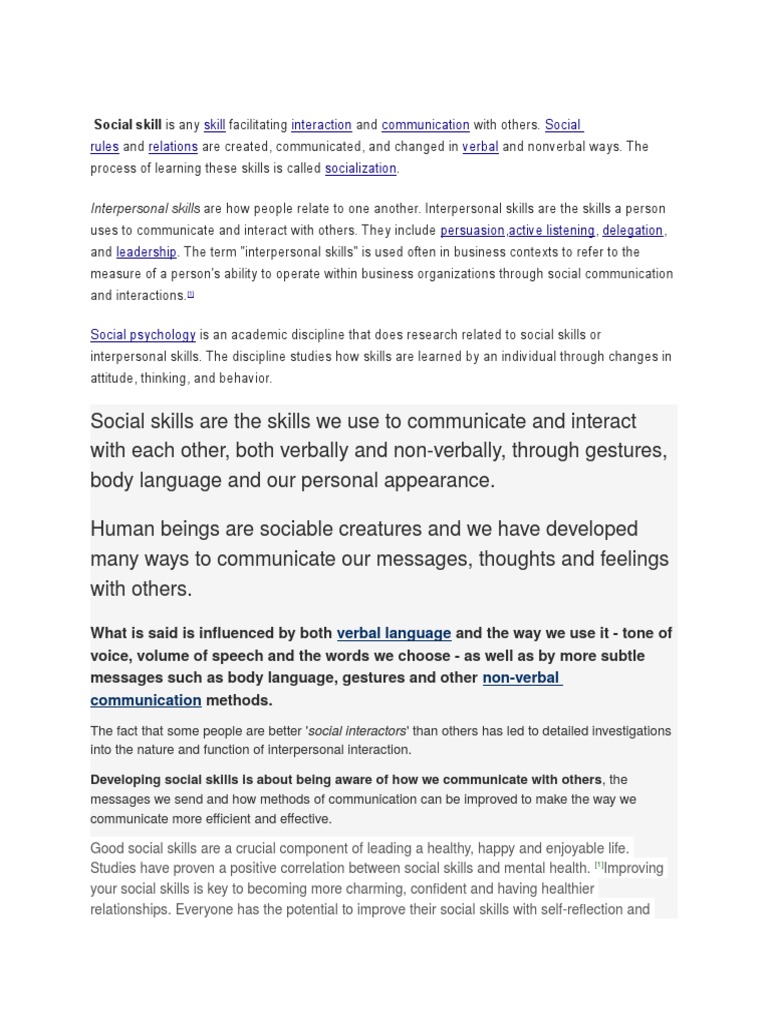 Social skill is any skill facilitating interaction and communication with others. Social rules and relations are created, communicated, and changed in verbal and nonverbal ways. The process of learning these skills is called socialization.

Interpersonal skills are how people relate to one another. Interpersonal skills are the skills a person uses to communicate and interact with others. They include persuasion,active listening, delegation, and leadership. The term "interpersonal skills" is used often in business contexts to refer to the measure of a person's ability to operate within business organizations through social communication and interactions.[1]

Social psychology is an academic discipline that does research related to social skills or interpersonal skills. The discipline studies how skills are learned by an individual through changes in attitude, thinking, and behavior.

Social skills are the skills we use to communicate and interact with each other, both verbally and non-verbally, through gestures, body language and our personal appearance.

Human beings are sociable creatures and we have developed many ways to communicate our messages, thoughts and feelings with others.

What is said is influenced by both verbal language and the way we use it - tone of voice, volume of speech and the words we choose - as well as by more subtle messages such as body language, gestures and other non-verbal communication methods.

The fact that some people are better 'social interactors' than others has led to detailed investigations into the nature and function of interpersonal interaction.

Developing social skills is about being aware of how we communicate with others, the messages we send and how methods of communication can be improved to make the way we communicate more efficient and effective.

Good social skills are a crucial component of leading a healthy, happy and enjoyable life. Studies have proven a positive correlation between social skills and mental health. [1]Improving your social skills is key to becoming more charming, confident and having healthier relationships. Everyone has the potential to improve their social skills with self-reflection and